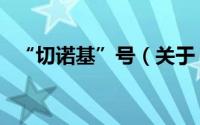 “切诺基”号（关于